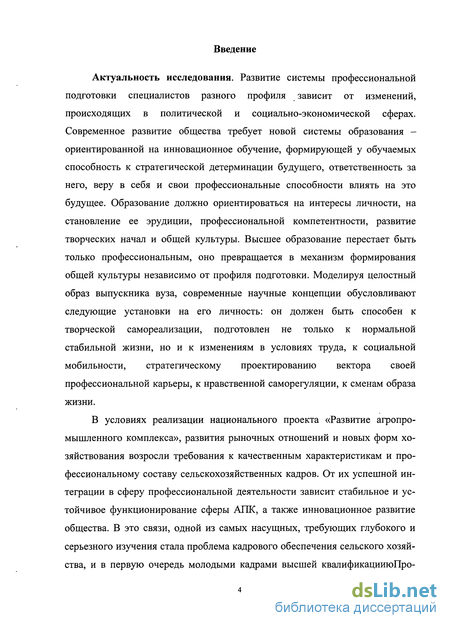 Введение

Актуальность исследования. Развитие системы профессиональной подготовки специалистов разного профиля зависит от изменений, происходящих в политической и социально-экономической сферах. Современное развитие общества требует новой системы образования – ориентированной на инновационное обучение, формирующей у обучаемых способность к стратегической детерминации будущего, ответственность за него, веру в себя и свои профессиональные способности влиять на это будущее. Образование должно ориентироваться на интересы личности, на становление ее эрудиции, профессиональной компетентности, развитие творческих начал и общей культуры. Высшее образование перестает быть только профессиональным, оно превращается в механизм формирования общей культуры независимо от профиля подготовки. Моделируя целостный образ выпускника вуза, современные научные концепции обусловливают следующие установки на его личность: он должен быть способен к творческой самореализации, подготовлен не только к нормальной стабильной жизни, но и к изменениям в условиях труда, к социальной мобильности, стратегическому проектированию вектора своей профессиональной карьеры, к нравственной саморегуляции, к сменам образа жизни.

В условиях реализации национального проекта «Развитие агропромышленного комплекса», развития рыночных отношений и новых форм хозяйствования возросли требования к качественным характеристикам и профессиональному составу сельскохозяйственных кадров. От их успешной интеграции в сферу профессиональной деятельности зависит стабильное и устойчивое функционирование сферы АПК, а также инновационное развитие общества. В это связи, одной из самых насущных, требующих глубокого и серьезного изучения стала проблема кадрового обеспечения сельского хозяйства, и в первую очередь молодыми кадрами высшей квалификациюПро-

4

dsLib.net
библиотека диссертаций